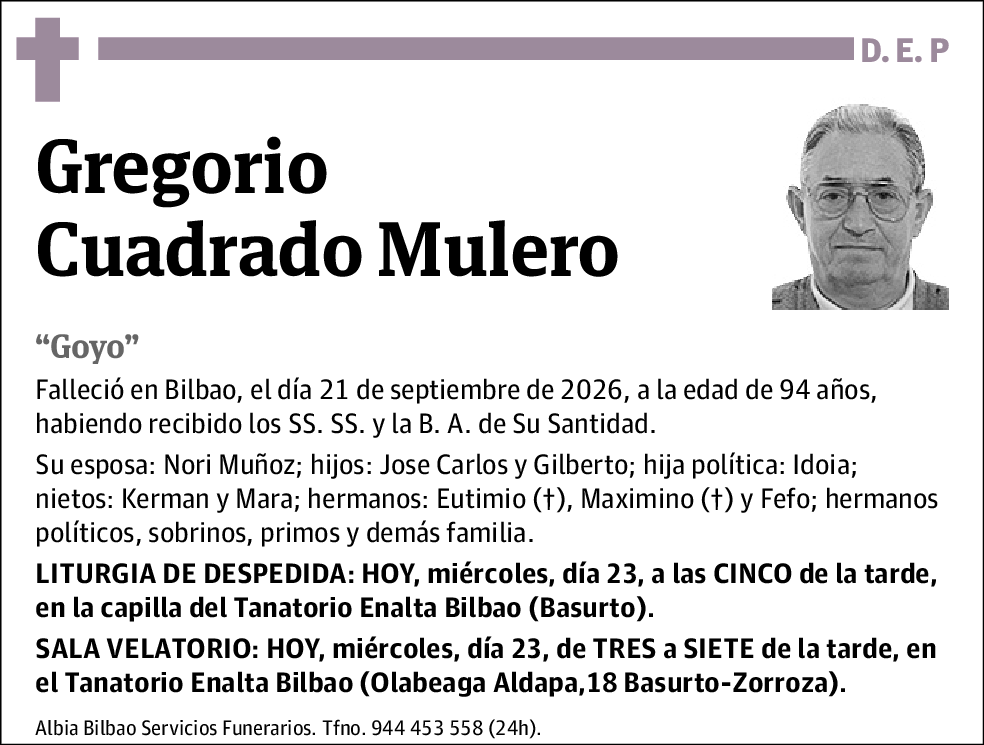 D. E. P

Gregorio Cuadrado Mulero

“Goyo”

Falleció en Bilbao, el día 21 de septiembre de 2026, a la edad de 94 años, habiendo recibido los SS. SS. y la B. A. de Su Santidad.

Su esposa: Nori Muñoz; hijos: Jose Carlos y Gilberto; hija política: Idoia; nietos: Kerman y Mara; hermanos: Eutimio (†), Maximino (†) y Fefo; hermanos políticos, sobrinos, primos y demás familia.

LITURGIA DE DESPEDIDA: HOY, miércoles, día 23, a las CINCO de la tarde, en la capilla del Tanatorio Enalta Bilbao (Basurto).

SALA VELATORIO: HOY, miércoles, día 23, de TRES a SIETE de la tarde, en el Tanatorio Enalta Bilbao (Olabeaga Aldapa,18 Basurto-Zorroza).

Albia Bilbao Servicios Funerarios. Tfno. 944 453 558 (24h).